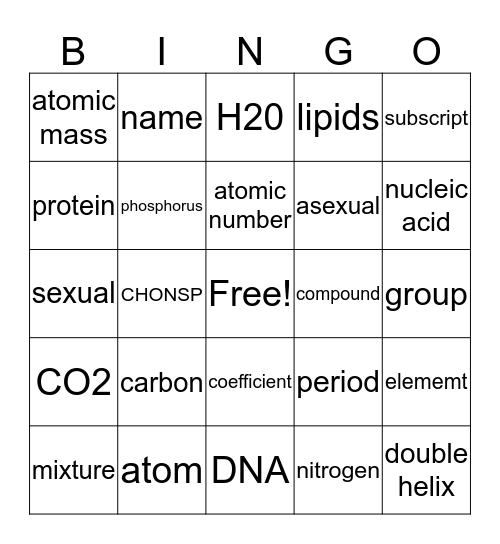 | B | I | N | G | O |
|---|---|---|---|---|
| atomic mass | name | H20 | lipids | subscript |
| protein | phosphorus | atomic number | asexual | nucleic acid |
| sexual | CHONSP | Free! | compound | group |
| CO2 | carbon | coefficient | period | elememt |
| mixture | atom | DNA | nitrogen | double helix |